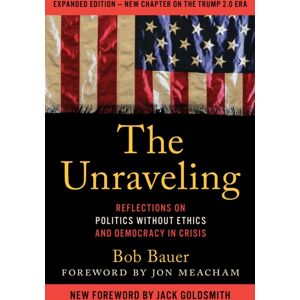 EXPANDED EDITION — NEW CHAPTER ON THE TRUMP 2.0 ERA

The Unraveling

REFLECTIONS ON POLITICS WITHOUT ETHICS AND DEMOCRACY IN CRISIS

Bob Bauer

FOREWORD BY JON MEACHAM

NEW FOREWORD BY JACK GOLDSMITH